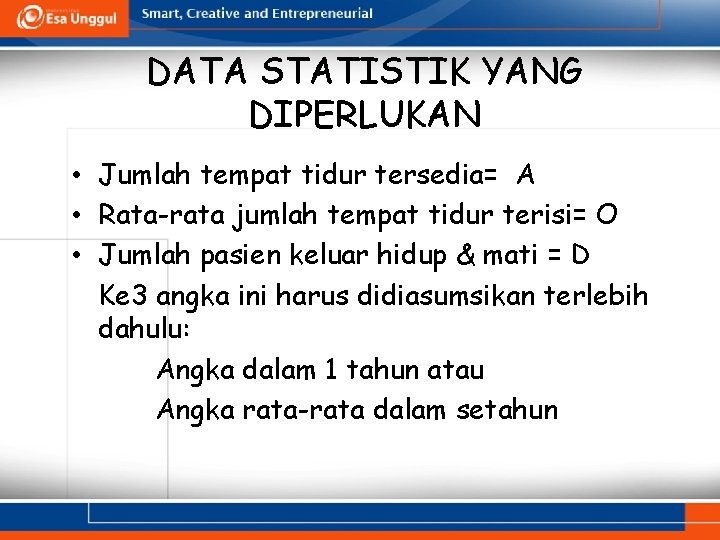 Esa Unggul
Smart, Creative and Entrepreneurial

DATA STATISTIK YANG DIPERLUKAN

• Jumlah tempat tidur tersedia= A
• Rata-rata jumlah tempat tidur terisi= O
• Jumlah pasien keluar hidup & mati = D

Ke3 angka ini harus didiasumsikan terlebih dahulu:

Angka dalam 1 tahun atau

Angka rata-rata dalam setahun